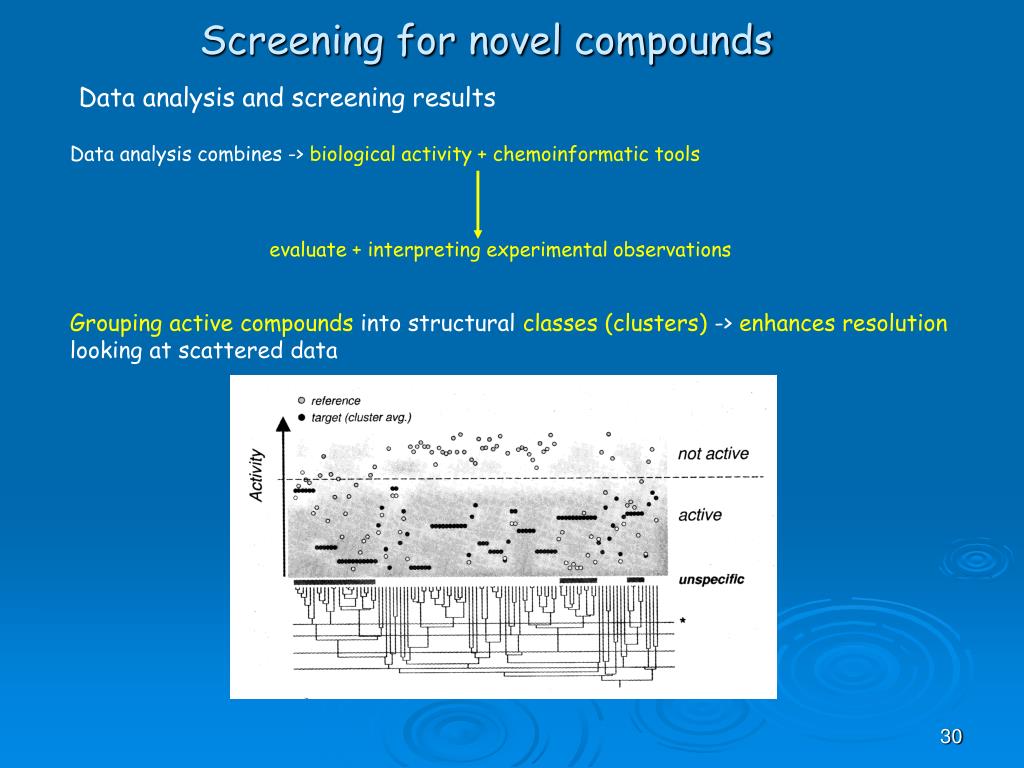 Screening for novel compounds

Data analysis and screening results

Data analysis combines -> biological activity + chemoinformatic tools

evaluate + interpreting experimental observations

Grouping active compounds into structural classes (clusters) -> enhances resolution looking at scattered data

reference
target (cluster avg.)

Activity

not active

active

unspecific

*

30